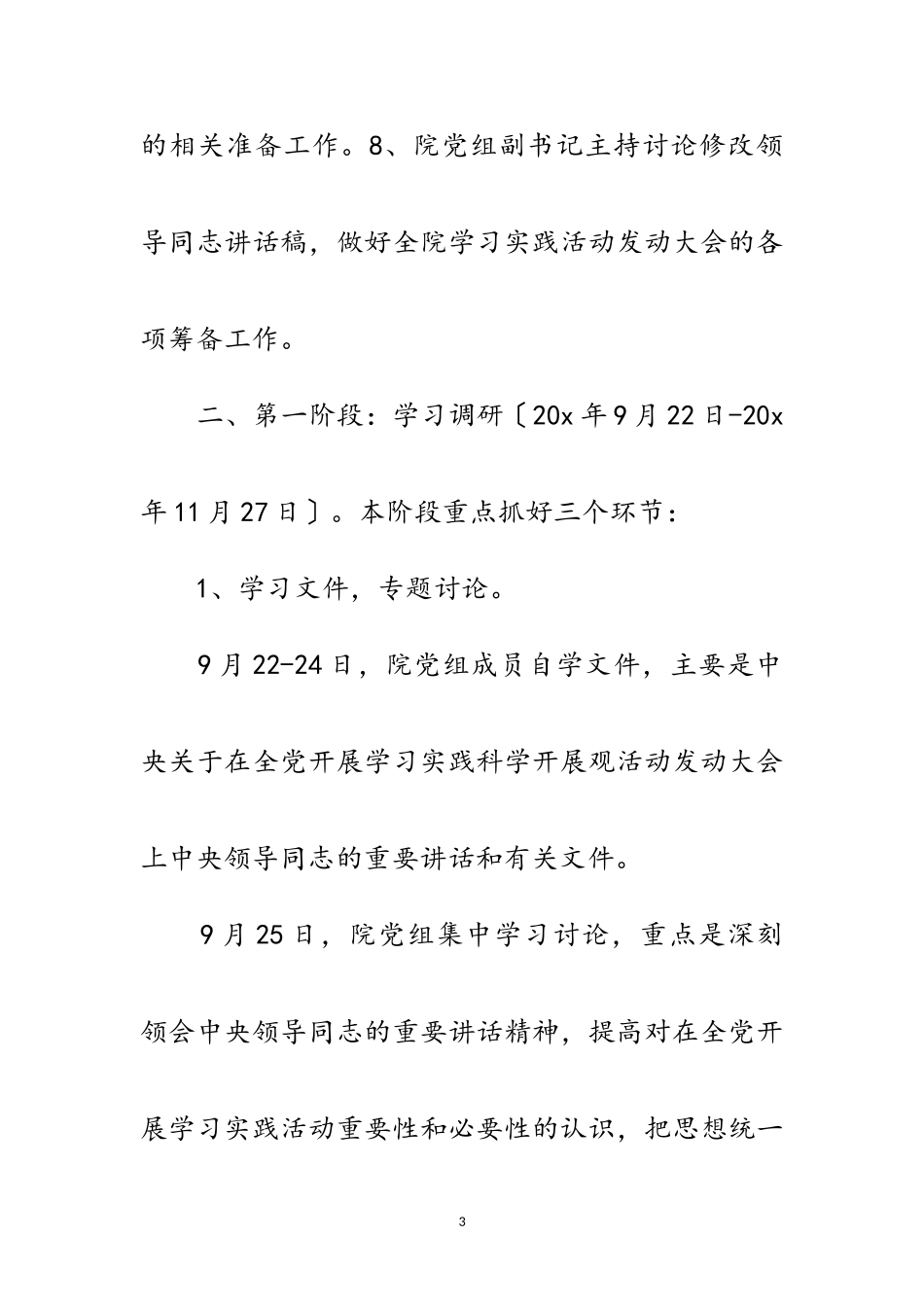 的相关准备工作。8、院党组副书记主持讨论修改领导同志讲话稿，做好全院学习实践活动发动大会的各项筹备工作。

二、第一阶段：学习调研〔20x年9月22日-20x年11月27日〕。本阶段重点抓好三个环节：

1、学习文件，专题讨论。

9月22-24日，院党组成员自学文件，主要是中央关于在全党开展学习实践科学开展观活动发动大会上中央领导同志的重要讲话和有关文件。

9月25日，院党组集中学习讨论，重点是深刻领会中央领导同志的重要讲话精神，提高对在全党开展学习实践活动重要性和必要性的认识，把思想统一

3